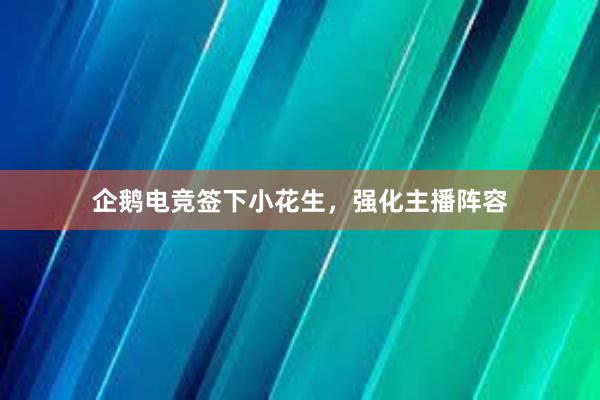 企鹅电竞签下小花生，强化主播阵容